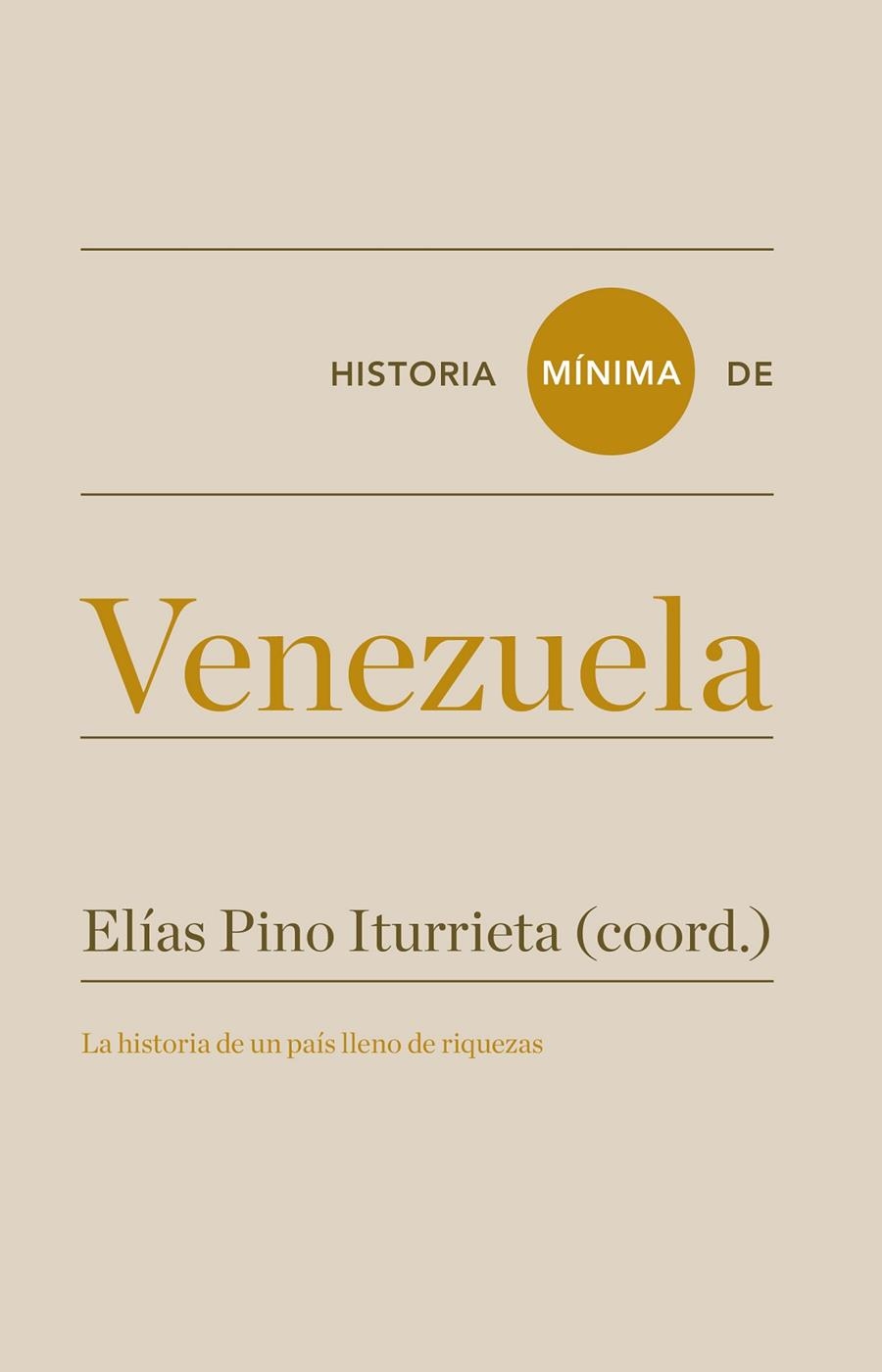 HISTORIA MÍNIMA DE

Venezuela

Elías Pino Iturrieta (coord.)

La historia de un país lleno de riquezas